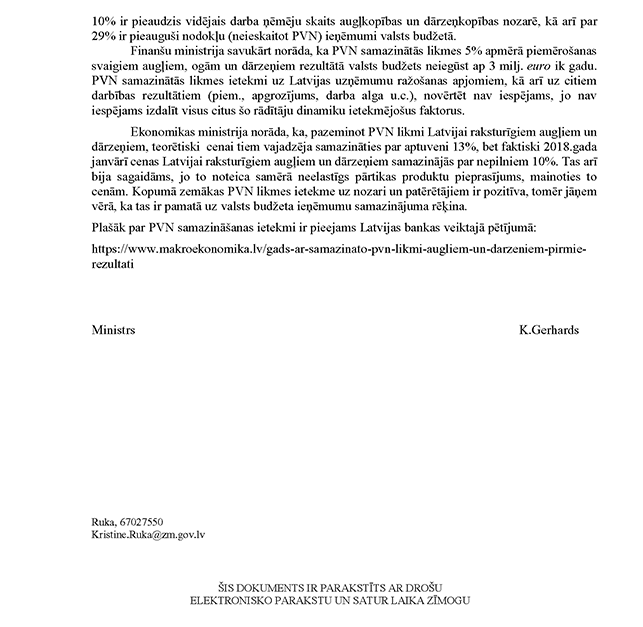 10% ir pieaudzis vidējais darba ņēmēju skaits augļkopības un dārzeņkopības nozarē, kā arī par 29% ir pieauguši nodokļu (neieskaitot PVN) ieņēmumi valsts budžetā.

Finanšu ministrija savukārt norāda, ka PVN samazinātās likmes 5% apmērā piemērošanas svaigiem augļiem, ogām un dārzeņiem rezultātā valsts budžets neiegūst ap 3 milj. euro ik gadu. PVN samazinātās likmes ietekmi uz Latvijas uzņēmumu ražošanas apjomiem, kā arī uz citiem darbības rezultātiem (piem., apgrozījums, darba alga u.c.), novērtēt nav iespējams, jo nav iespējams izdalīt visus citus šo rādītāju dinamiku ietekmējošus faktorus.

Ekonomikas ministrija norāda, ka, pazeminot PVN likmi Latvijai raksturīgiem augļiem un dārzeņiem, teorētiski cenai tiem vajadzēja samazināties par aptuveni 13%, bet faktiski 2018.gada janvārī cenas Latvijai raksturīgiem augļiem un dārzeņiem samazinājās par nepilniem 10%. Tas arī bija sagaidāms, jo to noteica samērā neelastīgs pārtikas produktu pieprasījums, mainoties to cenām. Kopumā zemākas PVN likmes ietekme uz nozari un patērētājiem ir pozitīva, tomēr jāņem vērā, ka tas ir pamatā uz valsts budžeta ieņēmumu samazinājuma rēķina.

Plašāk par PVN samazināšanas ietekmi ir pieejams Latvijas bankas veiktajā pētījumā:

https://www.makroekonomika.lv/gads-ar-samazinato-pvn-likmi-augliem-un-darzeniem-pirmie-rezultati

Ministrs K.Gerhards

Ruka, 67027550
Kristine.Ruka@zm.gov.lv

ŠIS DOKUMENTS IR PARAKSTĪTS AR DROŠU ELEKTRONISKO PARAKSTU UN SATUR LAIKA ZĪMOGU